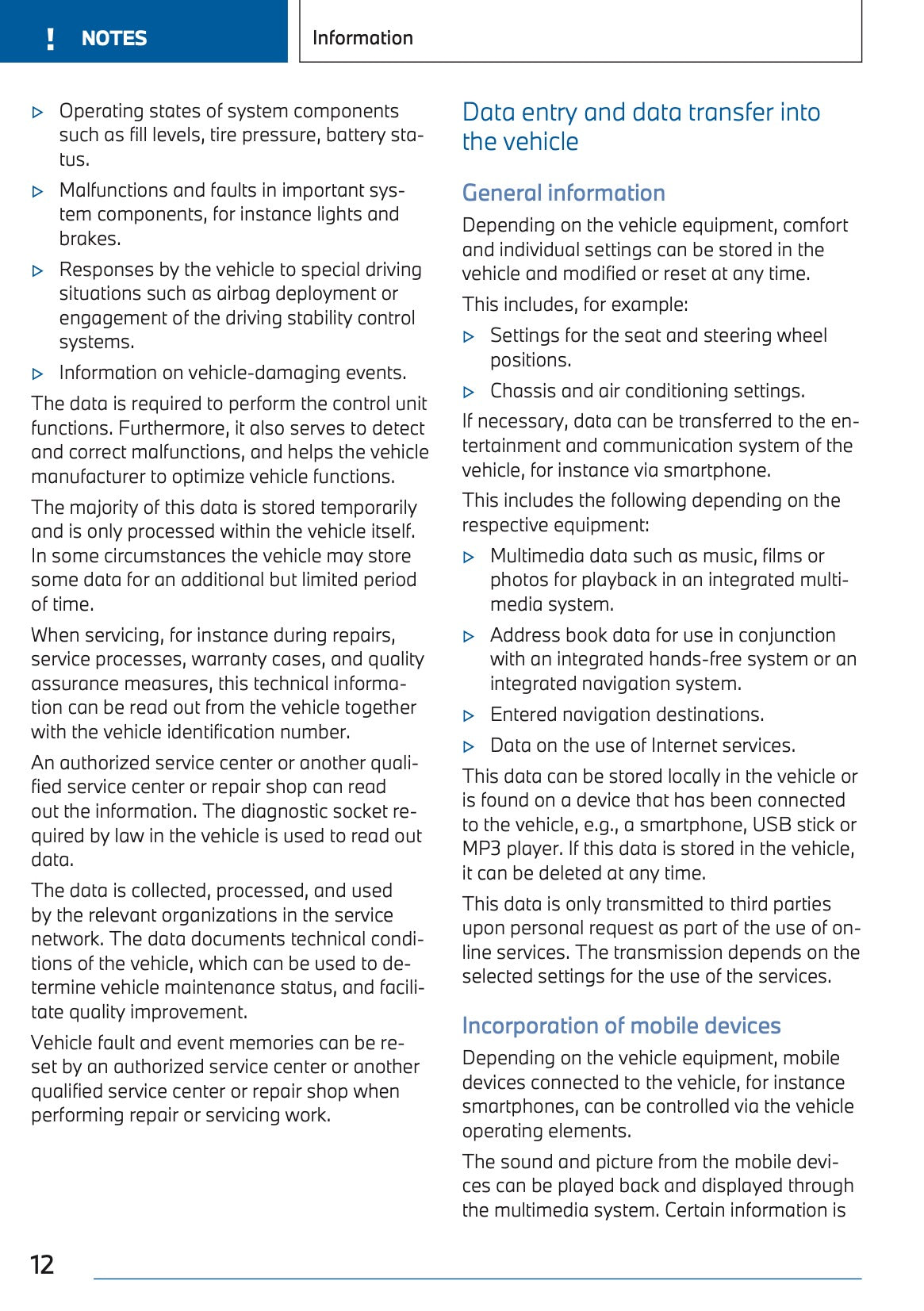 ! NOTES

Information

▷ Operating states of system components such as fill levels, tire pressure, battery status.

▷ Malfunctions and faults in important system components, for instance lights and brakes.

▷ Responses by the vehicle to special driving situations such as airbag deployment or engagement of the driving stability control systems.

▷ Information on vehicle-damaging events.

The data is required to perform the control unit functions. Furthermore, it also serves to detect and correct malfunctions, and helps the vehicle manufacturer to optimize vehicle functions.

The majority of this data is stored temporarily and is only processed within the vehicle itself. In some circumstances the vehicle may store some data for an additional but limited period of time.

When servicing, for instance during repairs, service processes, warranty cases, and quality assurance measures, this technical information can be read out from the vehicle together with the vehicle identification number.

An authorized service center or another qualified service center or repair shop can read out the information. The diagnostic socket required by law in the vehicle is used to read out data.

The data is collected, processed, and used by the relevant organizations in the service network. The data documents technical conditions of the vehicle, which can be used to determine vehicle maintenance status, and facilitate quality improvement.

Vehicle fault and event memories can be reset by an authorized service center or another qualified service center or repair shop when performing repair or servicing work.

Data entry and data transfer into the vehicle

General information

Depending on the vehicle equipment, comfort and individual settings can be stored in the vehicle and modified or reset at any time.

This includes, for example:

▷ Settings for the seat and steering wheel positions.

▷ Chassis and air conditioning settings.

If necessary, data can be transferred to the entertainment and communication system of the vehicle, for instance via smartphone.

This includes the following depending on the respective equipment:

▷ Multimedia data such as music, films or photos for playback in an integrated multimedia system.

▷ Address book data for use in conjunction with an integrated hands-free system or an integrated navigation system.

▷ Entered navigation destinations.

▷ Data on the use of Internet services.

This data can be stored locally in the vehicle or is found on a device that has been connected to the vehicle, e.g., a smartphone, USB stick or MP3 player. If this data is stored in the vehicle, it can be deleted at any time.

This data is only transmitted to third parties upon personal request as part of the use of online services. The transmission depends on the selected settings for the use of the services.

Incorporation of mobile devices

Depending on the vehicle equipment, mobile devices connected to the vehicle, for instance smartphones, can be controlled via the vehicle operating elements.

The sound and picture from the mobile devices can be played back and displayed through the multimedia system. Certain information is

12